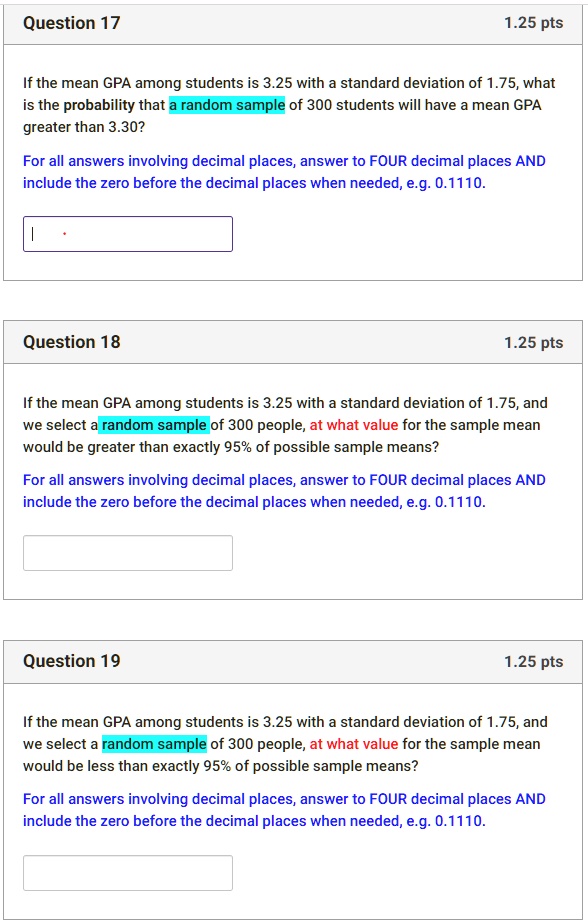 Question 17

1.25 pts

If the mean GPA among students is 3.25 with a standard deviation of 1.75, what is the probability that a random sample of 300 students will have a mean GPA greater than 3.30?

For all answers involving decimal places, answer to FOUR decimal places AND include the zero before the decimal places when needed, e.g. 0.1110.

Question 18

1.25 pts

If the mean GPA among students is 3.25 with a standard deviation of 1.75, and we select a random sample of 300 people, at what value for the sample mean would be greater than exactly 95% of possible sample means?

For all answers involving decimal places, answer to FOUR decimal places AND include the zero before the decimal places when needed, e.g. 0.1110.

Question 19

1.25 pts

If the mean GPA among students is 3.25 with a standard deviation of 1.75, and we select a random sample of 300 people, at what value for the sample mean would be less than exactly 95% of possible sample means?

For all answers involving decimal places, answer to FOUR decimal places AND include the zero before the decimal places when needed, e.g. 0.1110.